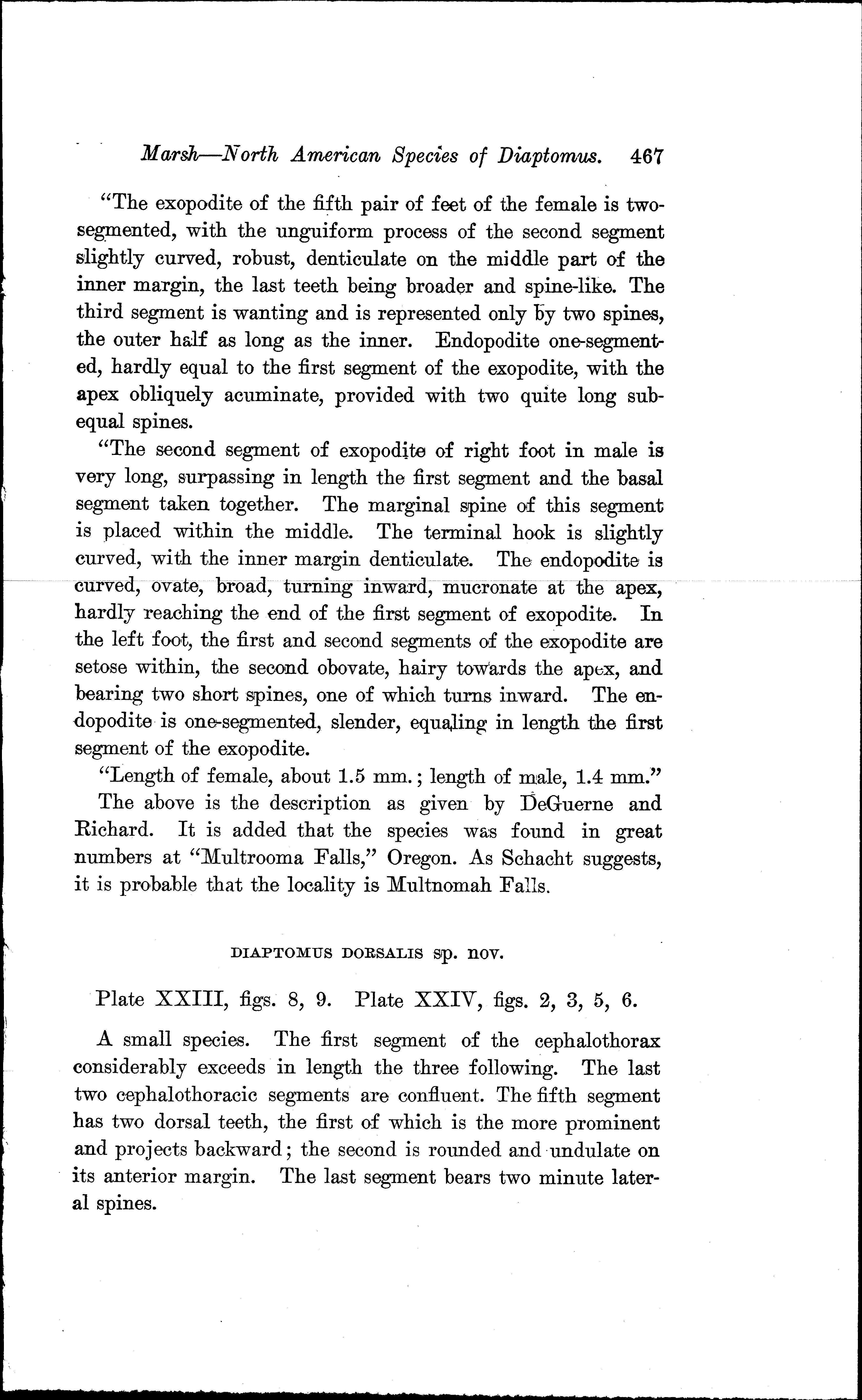 Marsh—North American Species of Diaptomus. 467

"The exopodite of the fifth pair of feet of the female is two-segmented, with the unguiform process of the second segment slightly curved, robust, denticulate on the middle part of the inner margin, the last teeth being broader and spine-like. The third segment is wanting and is represented only by two spines, the outer half as long as the inner. Endopodite one-segmented, hardly equal to the first segment of the exopodite, with the apex obliquely acuminate, provided with two quite long subequal spines.

"The second segment of exopodite of right foot in male is very long, surpassing in length the first segment and the basal segment taken together. The marginal spine of this segment is placed within the middle. The terminal hook is slightly curved, with the inner margin denticulate. The endopodite is curved, ovate, broad, turning inward, mucronate at the apex, hardly reaching the end of the first segment of exopodite. In the left foot, the first and second segments of the exopodite are setose within, the second obovate, hairy towards the apex, and bearing two short spines, one of which turns inward. The endopodite is one-segmented, slender, equaling in length the first segment of the exopodite.

"Length of female, about 1.5 mm.; length of male, 1.4 mm."

The above is the description as given by DeGuerne and Richard. It is added that the species was found in great numbers at "Multrooma Falls," Oregon. As Schacht suggests, it is probable that the locality is Multnomah Falls.

DIAPTOMUS DORSALIS sp. nov.

Plate XXIII, figs. 8, 9. Plate XXIV, figs. 2, 3, 5, 6.

A small species. The first segment of the cephalothorax considerably exceeds in length the three following. The last two cephalothoracic segments are confluent. The fifth segment has two dorsal teeth, the first of which is the more prominent and projects backward; the second is rounded and undulate on its anterior margin. The last segment bears two minute lateral spines.